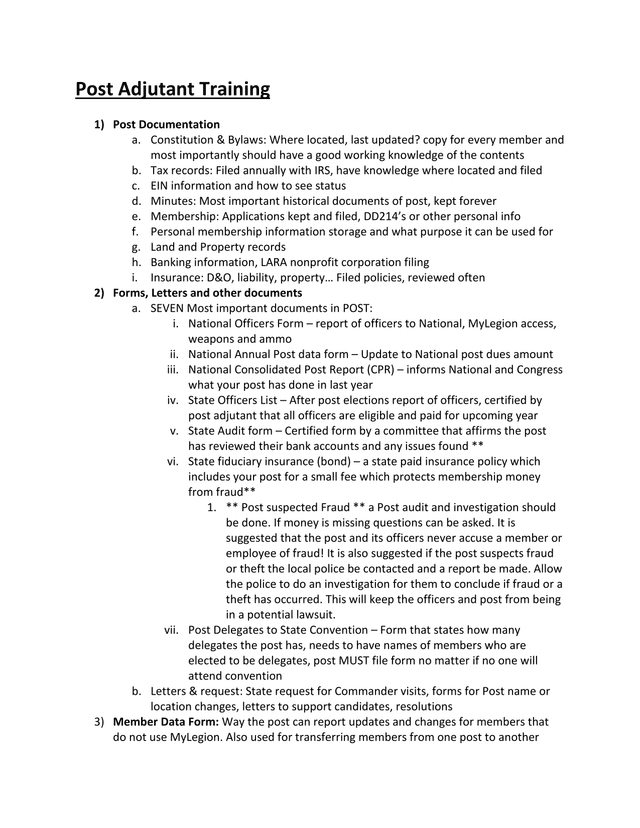 Post Adjutant Training

1) Post Documentation
a. Constitution & Bylaws: Where located, last updated? copy for every member and most importantly should have a good working knowledge of the contents
b. Tax records: Filed annually with IRS, have knowledge where located and filed
c. EIN information and how to see status
d. Minutes: Most important historical documents of post, kept forever
e. Membership: Applications kept and filed, DD214's or other personal info
f. Personal membership information storage and what purpose it can be used for
g. Land and Property records
h. Banking information, LARA nonprofit corporation filing
i. Insurance: D&O, liability, property… Filed policies, reviewed often
2) Forms, Letters and other documents
a. SEVEN Most important documents in POST:
i. National Officers Form – report of officers to National, MyLegion access, weapons and ammo
ii. National Annual Post data form – Update to National post dues amount
iii. National Consolidated Post Report (CPR) – informs National and Congress what your post has done in last year
iv. State Officers List – After post elections report of officers, certified by post adjutant that all officers are eligible and paid for upcoming year
v. State Audit form – Certified form by a committee that affirms the post has reviewed their bank accounts and any issues found **
vi. State fiduciary insurance (bond) – a state paid insurance policy which includes your post for a small fee which protects membership money from fraud**
1. ** Post suspected Fraud ** a Post audit and investigation should be done. If money is missing questions can be asked. It is suggested that the post and its officers never accuse a member or employee of fraud! It is also suggested if the post suspects fraud or theft the local police be contacted and a report be made. Allow the police to do an investigation for them to conclude if fraud or a theft has occurred. This will keep the officers and post from being in a potential lawsuit.
vii. Post Delegates to State Convention – Form that states how many delegates the post has, needs to have names of members who are elected to be delegates, post MUST file form no matter if no one will attend convention
b. Letters & request: State request for Commander visits, forms for Post name or location changes, letters to support candidates, resolutions
3) Member Data Form: Way the post can report updates and changes for members that do not use MyLegion. Also used for transferring members from one post to another